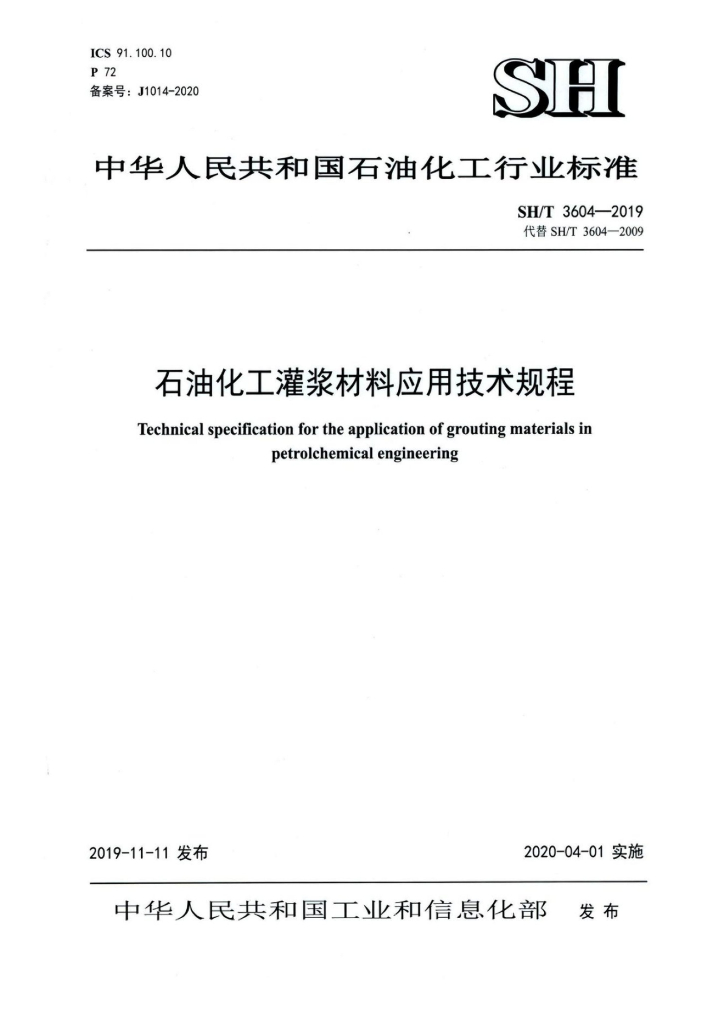 ICS 91.100.10
P 72
备案号：J1014-2020

SH

中华人民共和国石油化工行业标准

SH/T 3604—2019
代替 SH/T 3604—2009

石油化工灌浆材料应用技术规程

Technical specification for the application of grouting materials in petrolchemical engineering

2019-11-11 发布

2020-04-01 实施

中华人民共和国工业和信息化部 发布